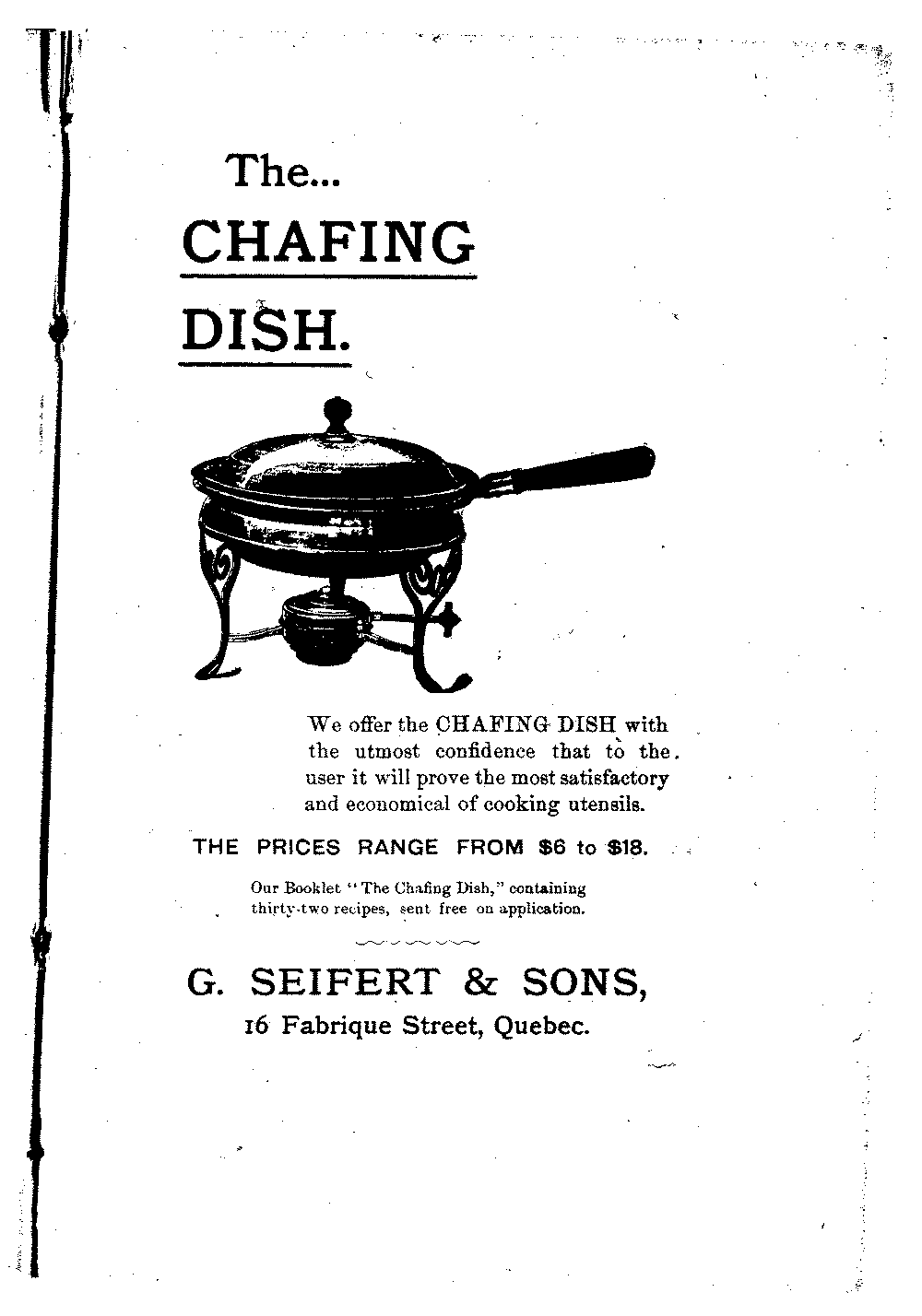 The...

CHAFING DISH.

We offer the CHAFING DISH with the utmost confidence that to the user it will prove the most satisfactory and economical of cooking utensils.

THE PRICES RANGE FROM \$6 to \$18.

Our Booklet "The Chafing Dish," containing thirty-two recipes, sent free on application.

G. SEIFERT & SONS,

16 Fabrique Street, Quebec.